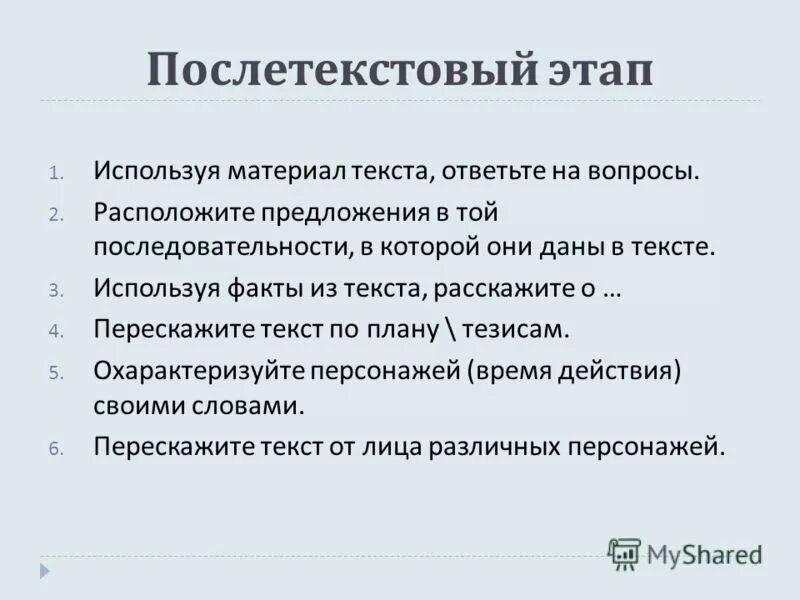 Послетекстовый этап

1. Используя материал текста, ответьте на вопросы.
2. Расположите предложения в той последовательности, в которой они даны в тексте.
3. Используя факты из текста, расскажите о …
4. Перескажите текст по плану \ тезисам.
5. Охарактеризуйте персонажей (время действия) своими словами.
6. Перескажите текст от лица различных персонажей.

MyShared